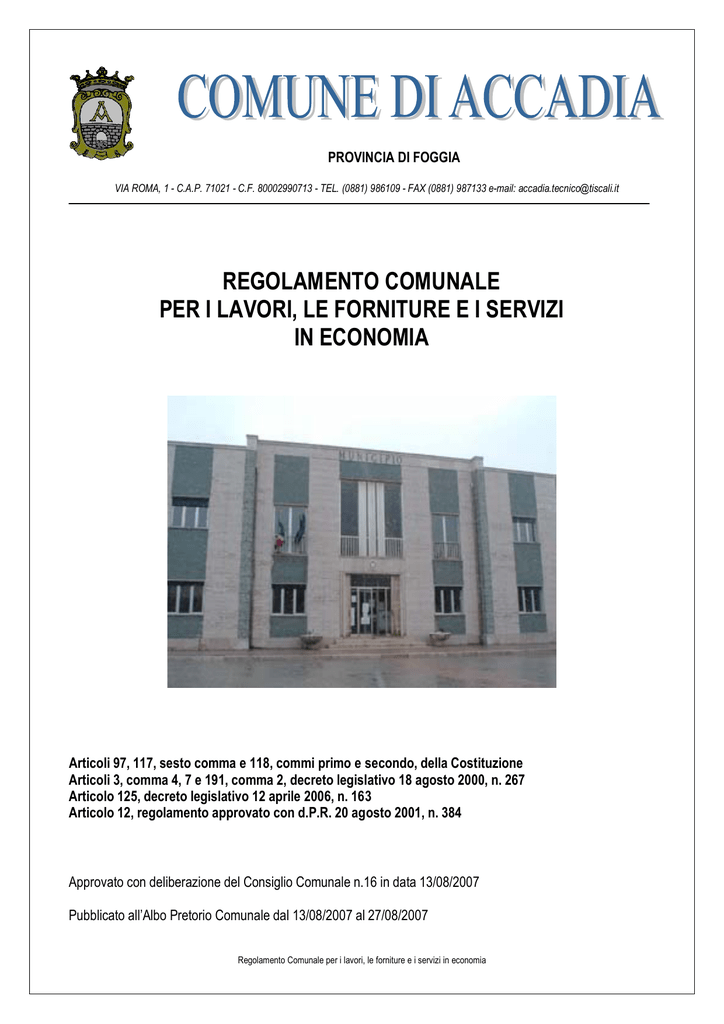 COMUNE DI ACCADIA

PROVINCIA DI FOGGIA

VIA ROMA, 1 - C.A.P. 71021 - C.F. 80002990713 - TEL. (0881) 986109 - FAX (0881) 987133 e-mail: accadia.tecnico@tiscali.it

REGOLAMENTO COMUNALE
PER I LAVORI, LE FORNITURE E I SERVIZI
IN ECONOMIA

MUNICIPIO

Articoli 97, 117, sesto comma e 118, commi primo e secondo, della Costituzione
Articoli 3, comma 4, 7 e 191, comma 2, decreto legislativo 18 agosto 2000, n. 267
Articolo 125, decreto legislativo 12 aprile 2006, n. 163
Articolo 12, regolamento approvato con d.P.R. 20 agosto 2001, n. 384

Approvato con deliberazione del Consiglio Comunale n.16 in data 13/08/2007

Pubblicato all'Albo Pretorio Comunale dal 13/08/2007 al 27/08/2007

Regolamento Comunale per i lavori, le forniture e i servizi in economia